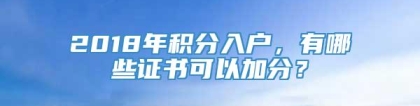 2018年积分入户，有哪些证书可以加分？